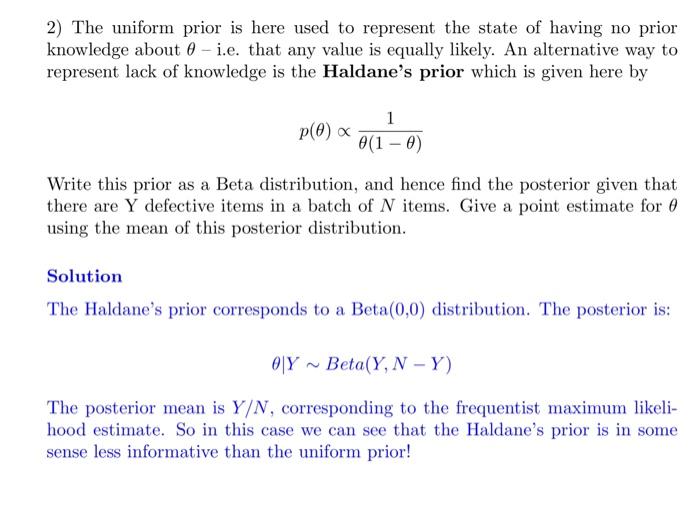 2) The uniform prior is here used to represent the state of having no prior knowledge about $\theta$ – i.e. that any value is equally likely. An alternative way to represent lack of knowledge is the **Haldane's prior** which is given here by

$$p(\theta) \propto \frac{1}{\theta(1-\theta)}$$

Write this prior as a Beta distribution, and hence find the posterior given that there are Y defective items in a batch of $N$ items. Give a point estimate for $\theta$ using the mean of this posterior distribution.

**Solution**

The Haldane's prior corresponds to a Beta(0,0) distribution. The posterior is:

$$\theta|Y \sim Beta(Y, N-Y)$$

The posterior mean is $Y/N$, corresponding to the frequentist maximum likelihood estimate. So in this case we can see that the Haldane's prior is in some sense less informative than the uniform prior!